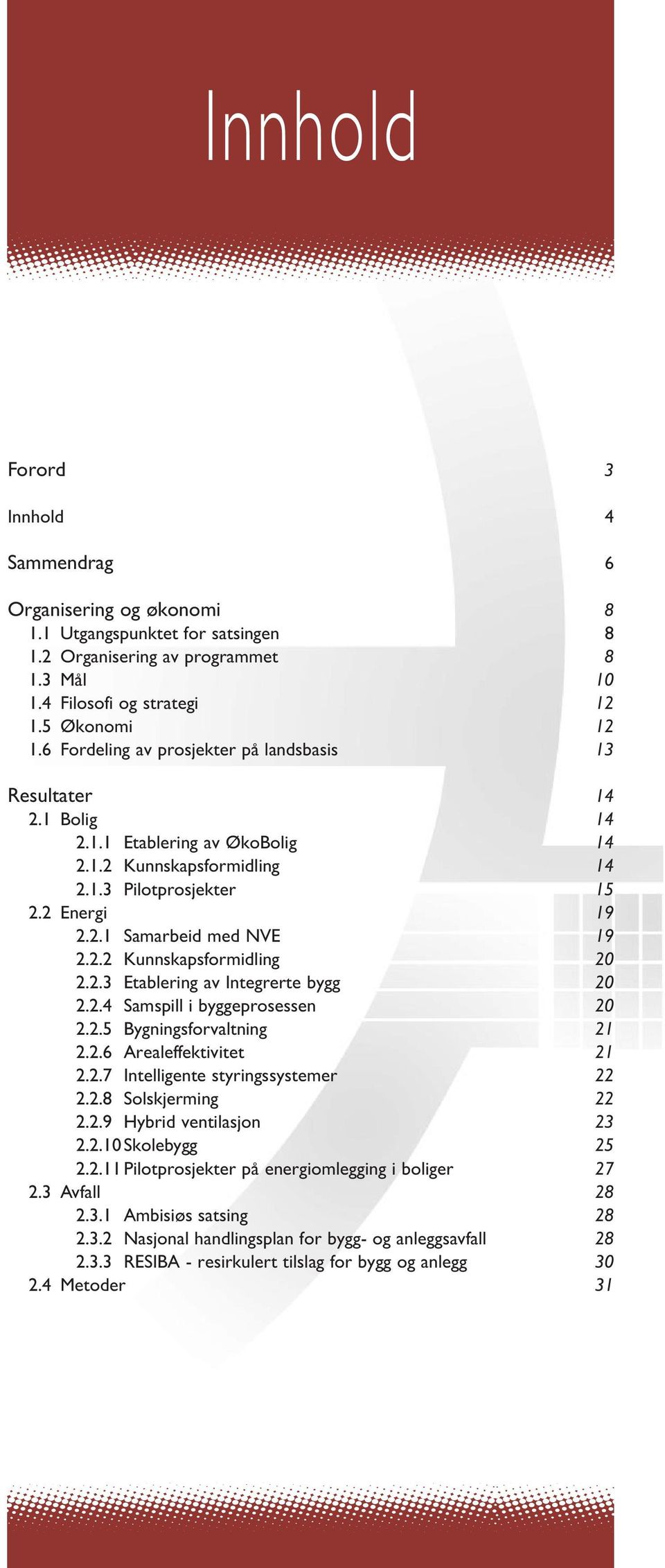 Innhold

Forord 3

Innhold 4

Sammendrag 6

Organisering og økonomi 8
1.1 Utgangspunktet for satsingen 8
1.2 Organisering av programmet 8
1.3 Mål 10
1.4 Filosofi og strategi 12
1.5 Økonomi 12
1.6 Fordeling av prosjekter på landsbasis 13

Resultater 14
2.1 Bolig 14
2.1.1 Etablering av ØkoBolig 14
2.1.2 Kunnskapsformidling 14
2.1.3 Pilotprosjekter 15
2.2 Energi 19
2.2.1 Samarbeid med NVE 19
2.2.2 Kunnskapsformidling 20
2.2.3 Etablering av Integrerte bygg 20
2.2.4 Samspill i byggeprosessen 20
2.2.5 Bygningsforvaltning 21
2.2.6 Arealeffektivitet 21
2.2.7 Intelligente styringssystemer 22
2.2.8 Solskjerming 22
2.2.9 Hybrid ventilasjon 23
2.2.10 Skolebygg 25
2.2.11 Pilotprosjekter på energiomlegging i boliger 27
2.3 Avfall 28
2.3.1 Ambisiøs satsing 28
2.3.2 Nasjonal handlingsplan for bygg- og anleggsavfall 28
2.3.3 RESIBA - resirkulert tilslag for bygg og anlegg 30
2.4 Metoder 31